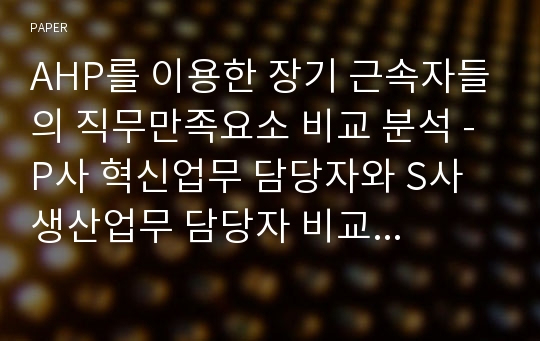 PAPER

AHP를 이용한 장기 근속자들의 직무만족요소 비교 분석 - P사 혁신업무 담당자와 S사 생산업무 담당자 비교...